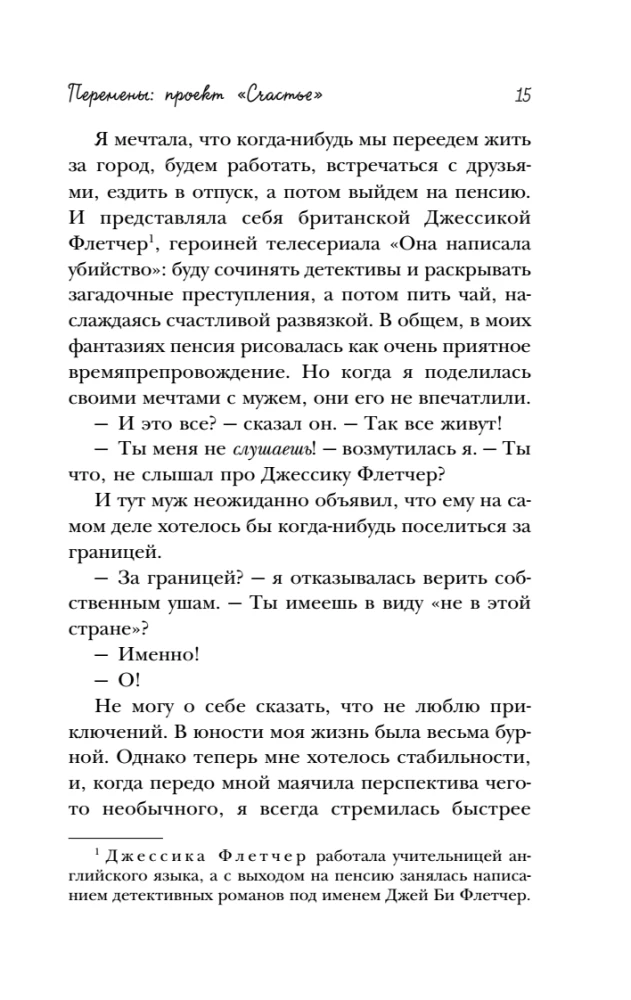 Перемены: проект «Счастье» 15

Я мечтала, что когда-нибудь мы переедем жить за город, будем работать, встречаться с друзьями, ездить в отпуск, а потом выйдем на пенсию. И представляла себя британской Джессикой Флетчер$^1$, героиней телесериала «Она написала убийство»: буду сочинять детективы и раскрывать загадочные преступления, а потом пить чай, наслаждаясь счастливой развязкой. В общем, в моих фантазиях пенсия рисовалась как очень приятное времяпрепровождение. Но когда я поделилась своими мечтами с мужем, они его не впечатлили.

— И это все? — сказал он. — Так все живут!

— Ты меня не слушаешь! — возмутилась я. — Ты что, не слышал про Джессику Флетчер?

И тут муж неожиданно объявил, что ему на самом деле хотелось бы когда-нибудь поселиться за границей.

— За границей? — я отказывалась верить собственным ушам. — Ты имеешь в виду «не в этой стране»?

— Именно!

— О!

Не могу о себе сказать, что не люблю приключений. В юности моя жизнь была весьма бурной. Однако теперь мне хотелось стабильности, и, когда передо мной маячила перспектива чего-то необычного, я всегда стремилась быстрее

$^1$ Джессика Флетчер работала учительницей английского языка, а с выходом на пенсию занялась написанием детективных романов под именем Джей Би Флетчер.